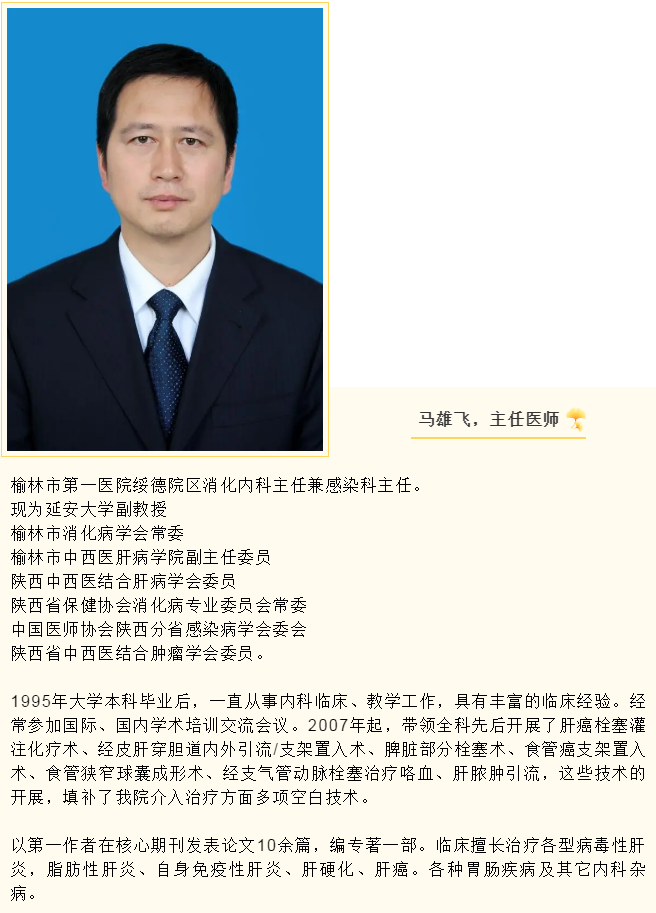 马雄飞，主任医师

榆林市第一医院绥德院区消化内科主任兼感染科主任。
现为延安大学副教授
榆林市消化病学会常委
榆林市中西医肝病学院副主任委员
陕西中西医结合肝病学会委员
陕西省保健协会消化病专业委员会常委
中国医师协会陕西分省感染病学会委会
陕西省中西医结合肿瘤学会委员。

1995年大学本科毕业后，一直从事内科临床、教学工作，具有丰富的临床经验。经常参加国际、国内学术培训交流会议。2007年起，带领全科先后开展了肝癌栓塞灌注化疗术、经皮肝穿胆道内外引流/支架置入术、脾脏部分栓塞术、食管癌支架置入术、食管狭窄球囊成形术、经支气管动脉栓塞治疗咯血、肝脓肿引流，这些技术的开展，填补了我院介入治疗方面多项空白技术。

以第一作者在核心期刊发表论文10余篇，编专著一部。临床擅长治疗各型病毒性肝炎，脂肪性肝炎、自身免疫性肝炎、肝硬化、肝癌。各种胃肠疾病及其它内科杂病。